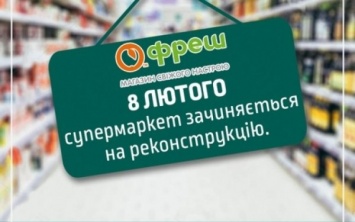 фреш
МАГАЗИН СВІЖОГО НАСТРОЮ
8 ЛЮТОГО
супермаркет зачиняється на реконструкцію.